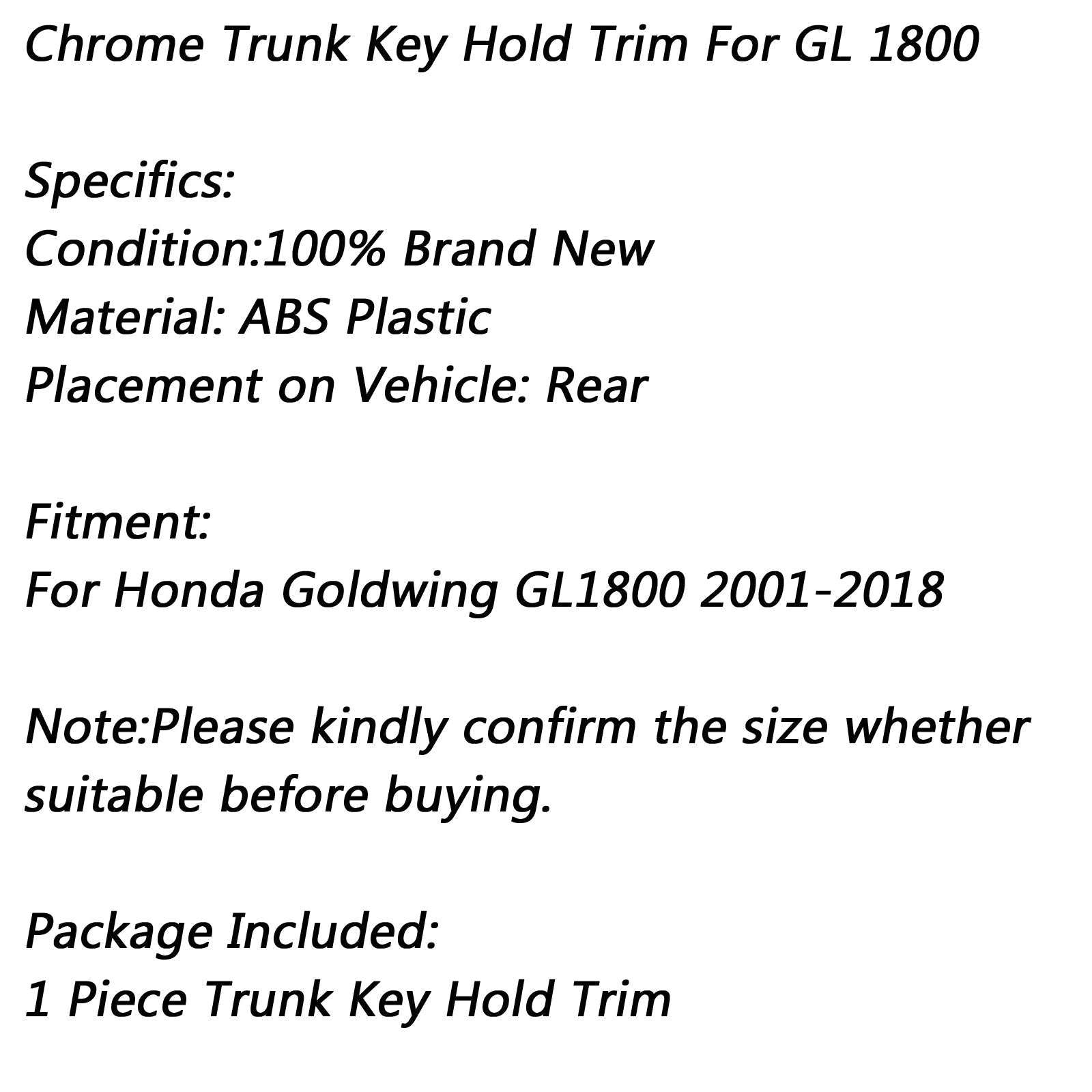 Chrome Trunk Key Hold Trim For GL 1800

Specifics:
Condition:100% Brand New
Material: ABS Plastic
Placement on Vehicle: Rear

Fitment:
For Honda Goldwing GL1800 2001-2018

Note:Please kindly confirm the size whether suitable before buying.

Package Included:
1 Piece Trunk Key Hold Trim